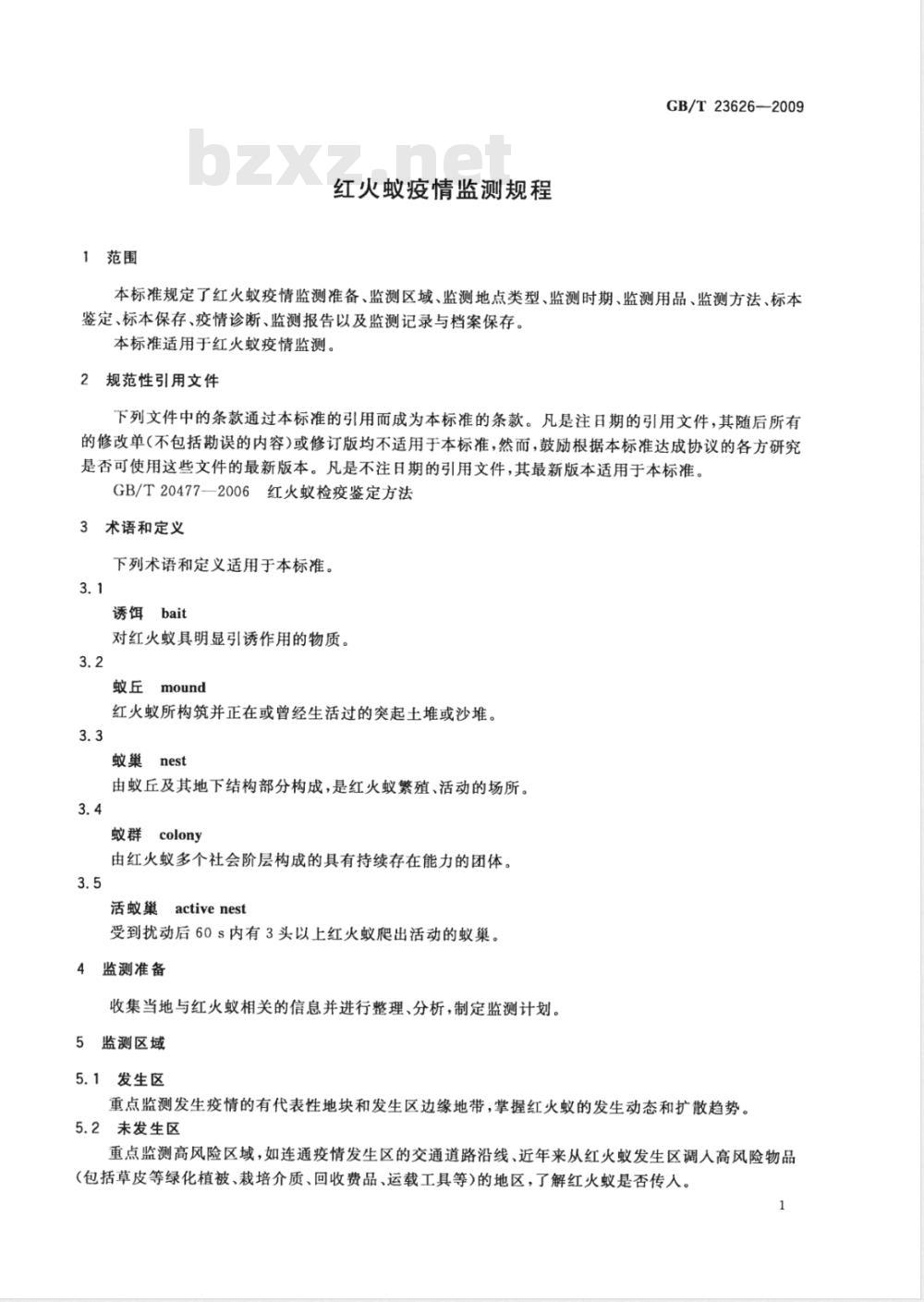 GB/T 23626—2009

bzxz.net

红火蚁疫情监测规程

1 范围

本标准规定了红火蚁疫情监测准备、监测区域、监测地点类型、监测时期、监测用品、监测方法、标本鉴定、标本保存、疫情诊断、监测报告以及监测记录与档案保存。

本标准适用于红火蚁疫情监测。

2 规范性引用文件

下列文件中的条款通过本标准的引用而成为本标准的条款。凡是注日期的引用文件，其随后所有的修改单(不包括勘误的内容)或修订版均不适用于本标准，然而，鼓励根据本标准达成协议的各方研究是否可使用这些文件的最新版本。凡是不注日期的引用文件，其最新版本适用于本标准。

GB/T 20477—2006 红火蚁检疫鉴定方法

3 术语和定义

下列术语和定义适用于本标准。

3.1

诱饵 bait

对红火蚁具明显引诱作用的物质。

3.2

蚁丘 mound

红火蚁所构筑并正在或曾经生活过的突起土堆或沙堆。

3.3

蚁巢 nest

由蚁丘及其地下结构部分构成，是红火蚁繁殖、活动的场所。

3.4

蚁群 colony

由红火蚁多个社会阶层构成的具有持续存在能力的团体。

3.5

活蚁巢 active nest

受到扰动后 60 s 内有 3 头以上红火蚁爬出活动的蚁巢。

4 监测准备

收集当地与红火蚁相关的信息并进行整理、分析，制定监测计划。

5 监测区域

5.1 发生区

重点监测发生疫情的有代表性地块和发生区边缘地带，掌握红火蚁的发生动态和扩散趋势。

5.2 未发生区

重点监测高风险区域，如连通疫情发生区的交通道路沿线、近年来从红火蚁发生区调入高风险物品(包括草皮等绿化植被、栽培介质、回收费品、运载工具等)的地区，了解红火蚁是否传入。

1